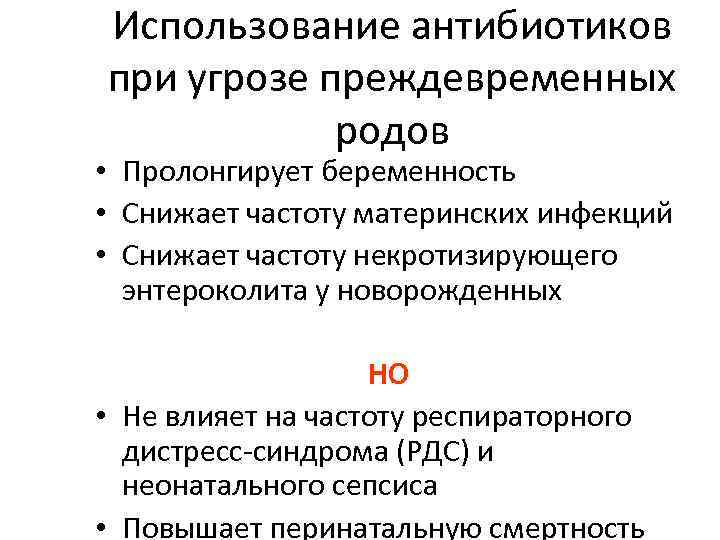 Использование антибиотиков при угрозе преждевременных родов

• Пролонгирует беременность
• Снижает частоту материнских инфекций
• Снижает частоту некротизирующего энтероколита у новорожденных

НО

• Не влияет на частоту респираторного дистресс-синдрома (РДС) и неонатального сепсиса
• Повышает перинатальную смертность